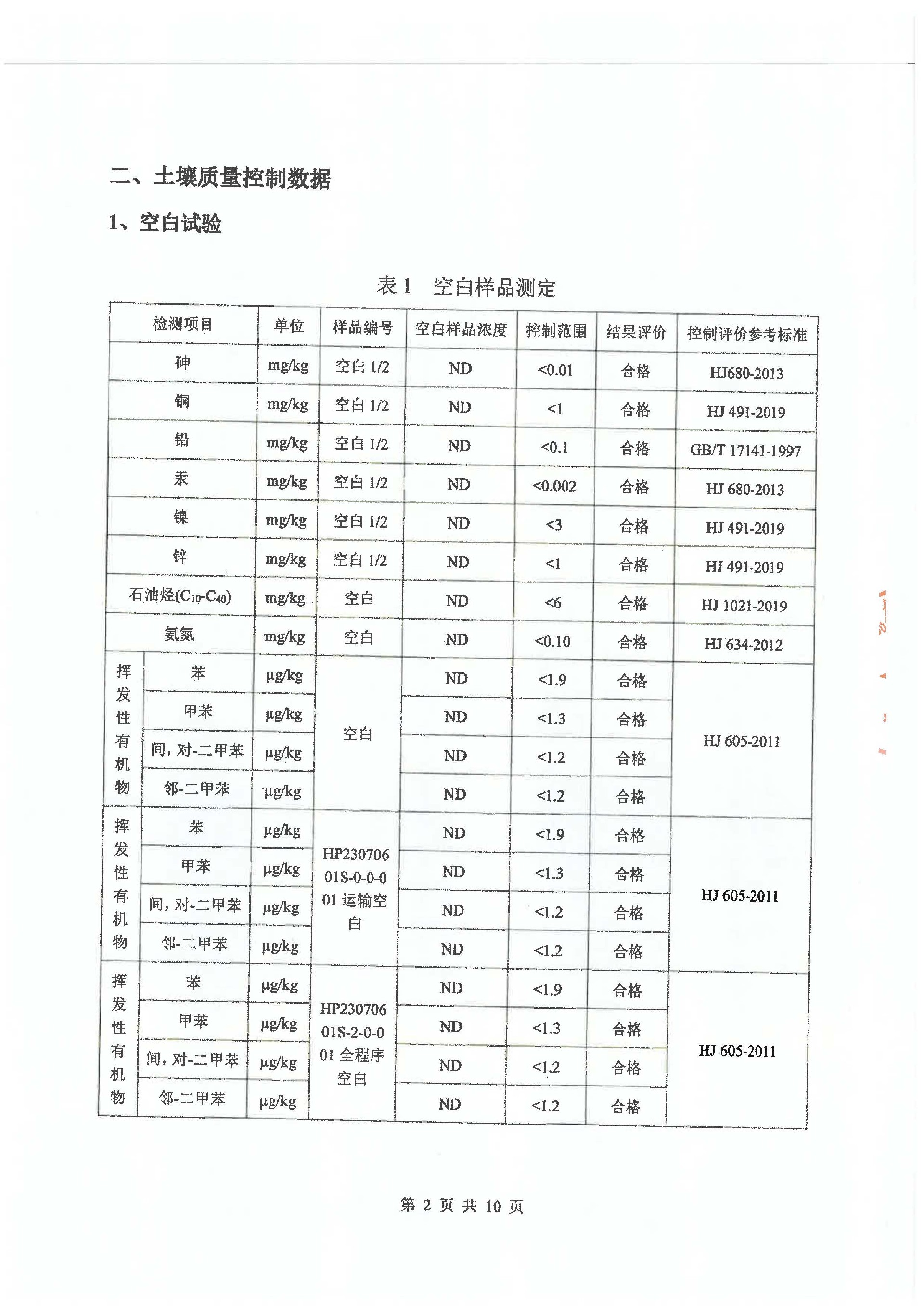 二、土壤质量控制数据

1、空白试验

表 1　空白样品测定

| 检测项目 | | 单位 | 样品编号 | 空白样品浓度 | 控制范围 | 结果评价 | 控制评价参考标准 |
|---|---|---|---|---|---|---|---|
| 砷 | | mg/kg | 空白 1/2 | ND | <0.01 | 合格 | HJ680-2013 |
| 铜 | | mg/kg | 空白 1/2 | ND | <1 | 合格 | HJ 491-2019 |
| 铅 | | mg/kg | 空白 1/2 | ND | <0.1 | 合格 | GB/T 17141-1997 |
| 汞 | | mg/kg | 空白 1/2 | ND | <0.002 | 合格 | HJ 680-2013 |
| 镍 | | mg/kg | 空白 1/2 | ND | <3 | 合格 | HJ 491-2019 |
| 锌 | | mg/kg | 空白 1/2 | ND | <1 | 合格 | HJ 491-2019 |
| 石油烃($C_{10}$-$C_{40}$) | | mg/kg | 空白 | ND | <6 | 合格 | HJ 1021-2019 |
| 氨氮 | | mg/kg | 空白 | ND | <0.10 | 合格 | HJ 634-2012 |
| 挥发性有机物 | 苯 | μg/kg | 空白 | ND | <1.9 | 合格 | HJ 605-2011 |
| | 甲苯 | μg/kg | | ND | <1.3 | 合格 | |
| | 间，对-二甲苯 | μg/kg | | ND | <1.2 | 合格 | |
| | 邻-二甲苯 | μg/kg | | ND | <1.2 | 合格 | |
| 挥发性有机物 | 苯 | μg/kg | HP230706 01S-0-0-0 01 运输空白 | ND | <1.9 | 合格 | HJ 605-2011 |
| | 甲苯 | μg/kg | | ND | <1.3 | 合格 | |
| | 间，对-二甲苯 | μg/kg | | ND | <1.2 | 合格 | |
| | 邻-二甲苯 | μg/kg | | ND | <1.2 | 合格 | |
| 挥发性有机物 | 苯 | μg/kg | HP230706 01S-2-0-0 01 全程序空白 | ND | <1.9 | 合格 | HJ 605-2011 |
| | 甲苯 | μg/kg | | ND | <1.3 | 合格 | |
| | 间，对-二甲苯 | μg/kg | | ND | <1.2 | 合格 | |
| | 邻-二甲苯 | μg/kg | | ND | <1.2 | 合格 | |

第 2 页 共 10 页